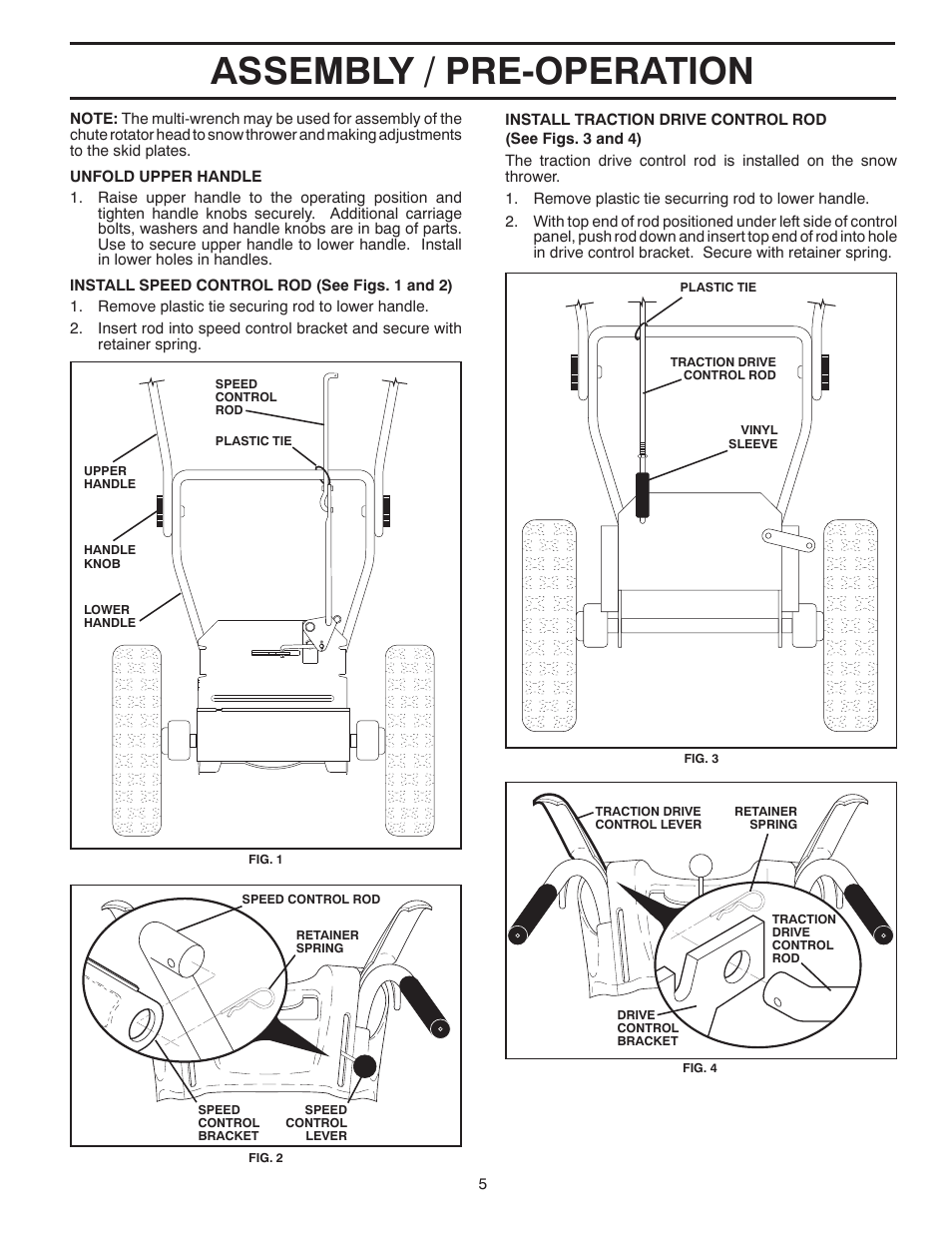 ASSEMBLY / PRE-OPERATION

NOTE: The multi-wrench may be used for assembly of the chute rotator head to snow thrower and making adjustments to the skid plates.

UNFOLD UPPER HANDLE

1. Raise upper handle to the operating position and tighten handle knobs securely. Additional carriage bolts, washers and handle knobs are in bag of parts. Use to secure upper handle to lower handle. Install in lower holes in handles.

INSTALL SPEED CONTROL ROD (See Figs. 1 and 2)

1. Remove plastic tie securing rod to lower handle.
2. Insert rod into speed control bracket and secure with retainer spring.

SPEED CONTROL ROD
PLASTIC TIE
UPPER HANDLE
HANDLE KNOB
LOWER HANDLE

FIG. 1

SPEED CONTROL ROD
RETAINER SPRING
SPEED CONTROL BRACKET
SPEED CONTROL LEVER

FIG. 2

INSTALL TRACTION DRIVE CONTROL ROD (See Figs. 3 and 4)

The traction drive control rod is installed on the snow thrower.

1. Remove plastic tie securring rod to lower handle.
2. With top end of rod positioned under left side of control panel, push rod down and insert top end of rod into hole in drive control bracket. Secure with retainer spring.

PLASTIC TIE
TRACTION DRIVE CONTROL ROD
VINYL SLEEVE

FIG. 3

TRACTION DRIVE CONTROL LEVER
RETAINER SPRING
TRACTION DRIVE CONTROL ROD
DRIVE CONTROL BRACKET

FIG. 4

5